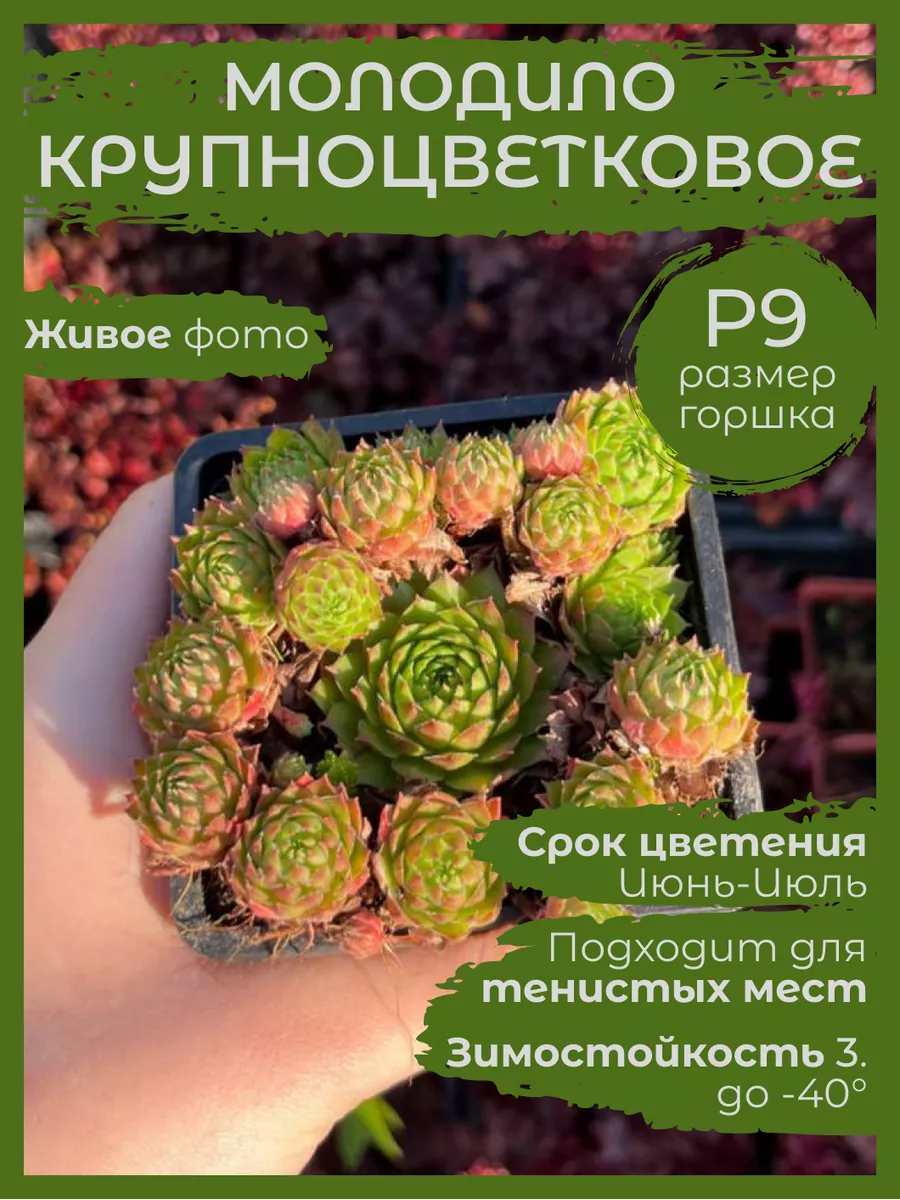 МОЛОДИЛО КРУПНОЦВЕТКОВОЕ

Живое фото

P9
размер горшка

Срок цветения
Июнь-Июль

Подходит для
тенистых мест

Зимостойкость 3.
до -40°